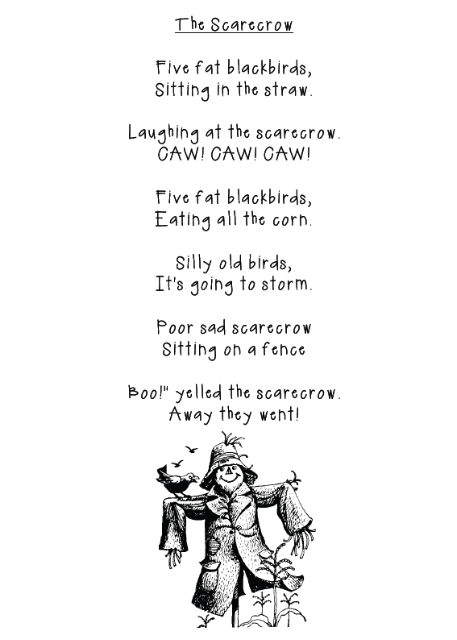 The Scarecrow

Five fat blackbirds,
Sitting in the straw.

Laughing at the scarecrow.
CAW! CAW! CAW!

Five fat blackbirds,
Eating all the corn.

Silly old birds,
It's going to storm.

Poor sad scarecrow
Sitting on a fence

Boo!" yelled the scarecrow.
Away they went!